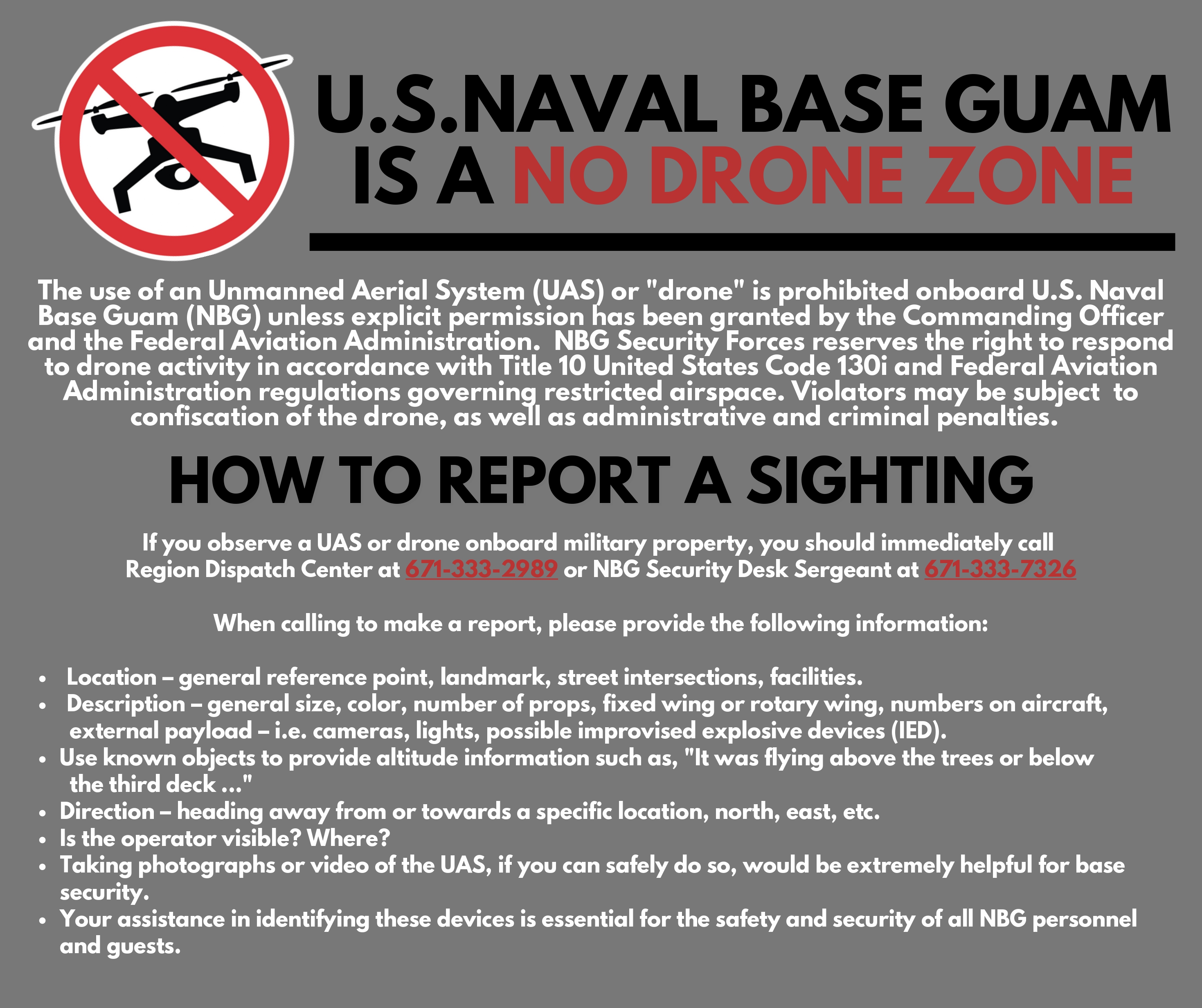 U.S.NAVAL BASE GUAM IS A NO DRONE ZONE

The use of an Unmanned Aerial System (UAS) or "drone" is prohibited onboard U.S. Naval Base Guam (NBG) unless explicit permission has been granted by the Commanding Officer and the Federal Aviation Administration. NBG Security Forces reserves the right to respond to drone activity in accordance with Title 10 United States Code 130i and Federal Aviation Administration regulations governing restricted airspace. Violators may be subject to confiscation of the drone, as well as administrative and criminal penalties.

HOW TO REPORT A SIGHTING

If you observe a UAS or drone onboard military property, you should immediately call Region Dispatch Center at 671-333-2989 or NBG Security Desk Sergeant at 671-333-7326

When calling to make a report, please provide the following information:

• Location – general reference point, landmark, street intersections, facilities.
• Description – general size, color, number of props, fixed wing or rotary wing, numbers on aircraft, external payload – i.e. cameras, lights, possible improvised explosive devices (IED).
• Use known objects to provide altitude information such as, "It was flying above the trees or below the third deck ..."
• Direction – heading away from or towards a specific location, north, east, etc.
• Is the operator visible? Where?
• Taking photographs or video of the UAS, if you can safely do so, would be extremely helpful for base security.
• Your assistance in identifying these devices is essential for the safety and security of all NBG personnel and guests.